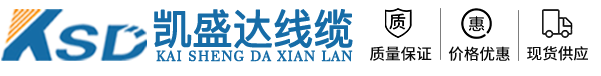 KSD 凯盛达线缆
KAI SHENG DA XIAN LAN

质
质量保证

惠
价格优惠

现货供应